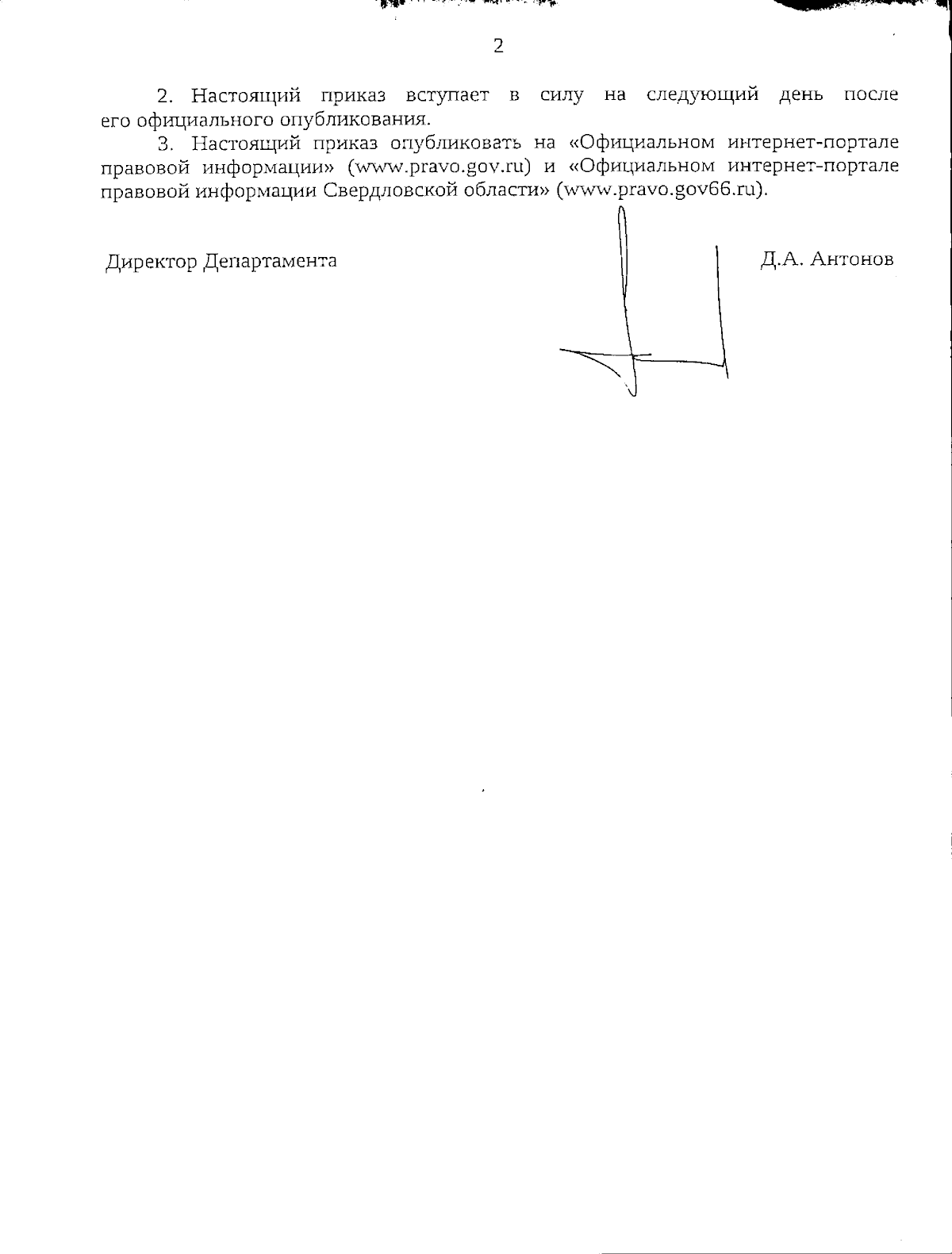 2

2. Настоящий приказ вступает в силу на следующий день после его официального опубликования.

3. Настоящий приказ опубликовать на «Официальном интернет-портале правовой информации» (www.pravo.gov.ru) и «Официальном интернет-портале правовой информации Свердловской области» (www.pravo.gov66.ru).

Директор Департамента Д.А. Антонов